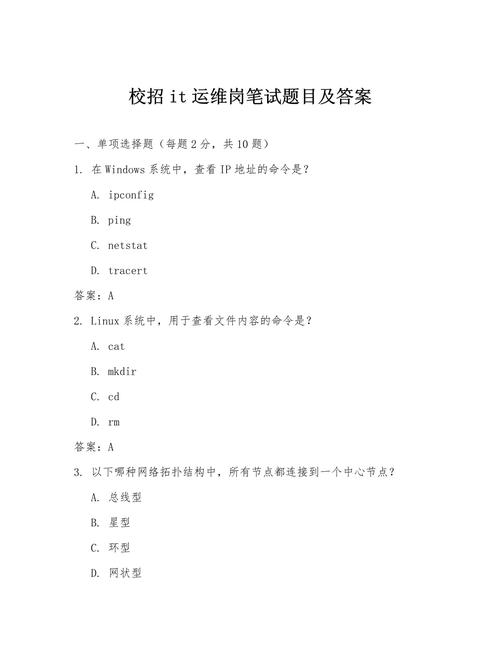 校招 it 运维岗笔试题目及答案

一、单项选择题（每题 2 分，共 10 题）

1. 在 Windows 系统中，查看 IP 地址的命令是？

A. ipconfig

B. ping

C. netstat

D. tracert

答案：A

2. Linux 系统中，用于查看文件内容的命令是？

A. cat

B. mkdir

C. cd

D. rm

答案：A

3. 以下哪种网络拓扑结构中，所有节点都连接到一个中心节点？

A. 总线型

B. 星型

C. 环型

D. 网状型